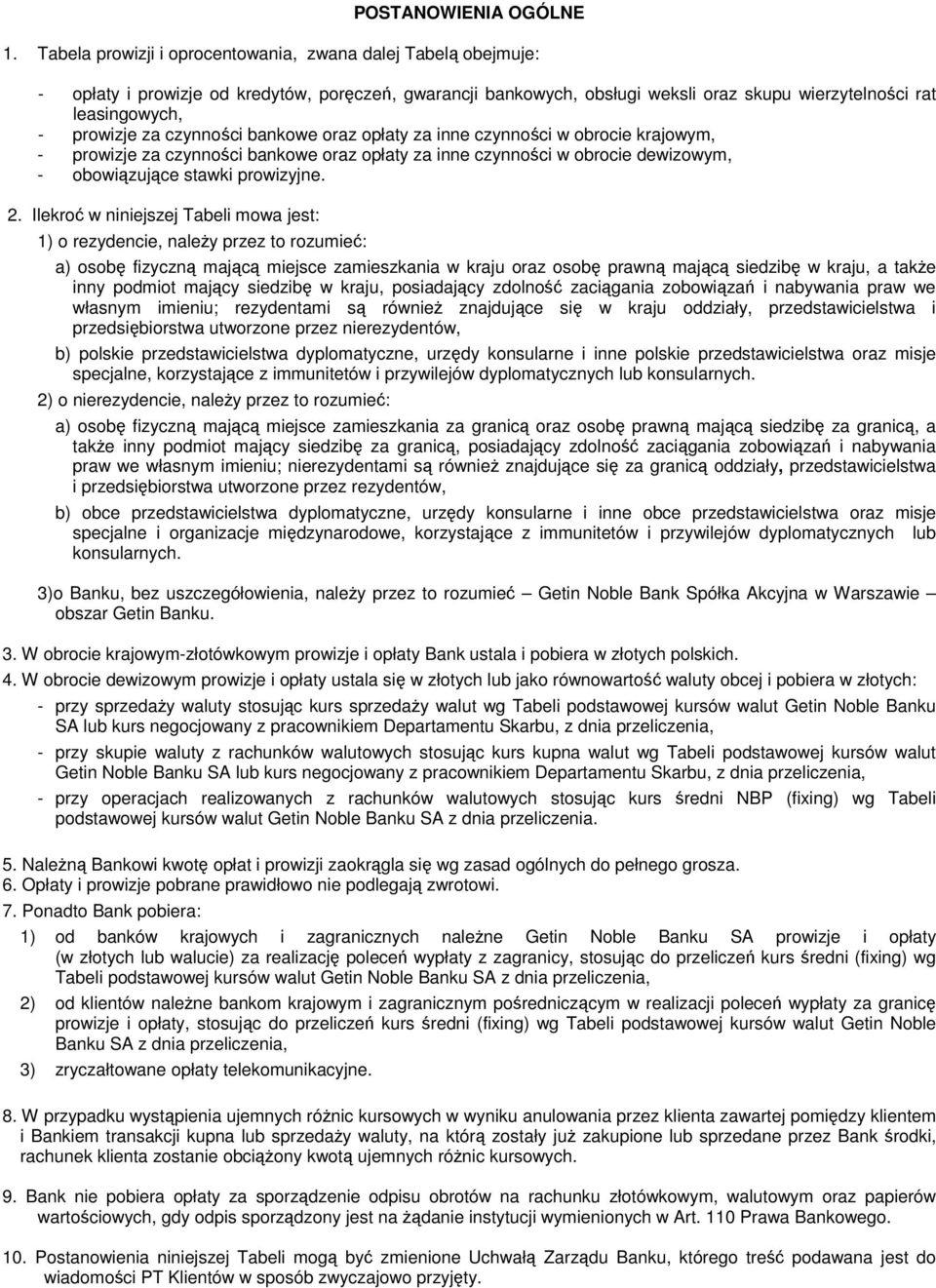 POSTANOWIENIA OGÓLNE

1. Tabela prowizji i oprocentowania, zwana dalej Tabelą obejmuje:

- opłaty i prowizje od kredytów, poręczeń, gwarancji bankowych, obsługi weksli oraz skupu wierzytelności rat leasingowych,
- prowizje za czynności bankowe oraz opłaty za inne czynności w obrocie krajowym,
- prowizje za czynności bankowe oraz opłaty za inne czynności w obrocie dewizowym,
- obowiązujące stawki prowizyjne.

2. Ilekroć w niniejszej Tabeli mowa jest:

1) o rezydencie, należy przez to rozumieć:

a) osobę fizyczną mającą miejsce zamieszkania w kraju oraz osobę prawną mającą siedzibę w kraju, a także inny podmiot mający siedzibę w kraju, posiadający zdolność zaciągania zobowiązań i nabywania praw we własnym imieniu; rezydentami są również znajdujące się w kraju oddziały, przedstawicielstwa i przedsiębiorstwa utworzone przez nierezydentów,

b) polskie przedstawicielstwa dyplomatyczne, urzędy konsularne i inne polskie przedstawicielstwa oraz misje specjalne, korzystające z immunitetów i przywilejów dyplomatycznych lub konsularnych.

2) o nierezydencie, należy przez to rozumieć:

a) osobę fizyczną mającą miejsce zamieszkania za granicą oraz osobę prawną mającą siedzibę za granicą, a także inny podmiot mający siedzibę za granicą, posiadający zdolność zaciągania zobowiązań i nabywania praw we własnym imieniu; nierezydentami są również znajdujące się za granicą oddziały, przedstawicielstwa i przedsiębiorstwa utworzone przez rezydentów,

b) obce przedstawicielstwa dyplomatyczne, urzędy konsularne i inne obce przedstawicielstwa oraz misje specjalne i organizacje międzynarodowe, korzystające z immunitetów i przywilejów dyplomatycznych lub konsularnych.

3)o Banku, bez uszczegółowienia, należy przez to rozumieć – Getin Noble Bank Spółka Akcyjna w Warszawie – obszar Getin Banku.

3. W obrocie krajowym-złotówkowym prowizje i opłaty Bank ustala i pobiera w złotych polskich.
4. W obrocie dewizowym prowizje i opłaty ustala się w złotych lub jako równowartość waluty obcej i pobiera w złotych:
- przy sprzedaży waluty stosując kurs sprzedaży walut wg Tabeli podstawowej kursów walut Getin Noble Banku SA lub kurs negocjowany z pracownikiem Departamentu Skarbu, z dnia przeliczenia,
- przy skupie waluty z rachunków walutowych stosując kurs kupna walut wg Tabeli podstawowej kursów walut Getin Noble Banku SA lub kurs negocjowany z pracownikiem Departamentu Skarbu, z dnia przeliczenia,
- przy operacjach realizowanych z rachunków walutowych stosując kurs średni NBP (fixing) wg Tabeli podstawowej kursów walut Getin Noble Banku SA z dnia przeliczenia.

5. Należną Bankowi kwotę opłat i prowizji zaokrągla się wg zasad ogólnych do pełnego grosza.
6. Opłaty i prowizje pobrane prawidłowo nie podlegają zwrotowi.
7. Ponadto Bank pobiera:
1) od banków krajowych i zagranicznych należne Getin Noble Banku SA prowizje i opłaty (w złotych lub walucie) za realizację poleceń wypłaty z zagranicy, stosując do przeliczeń kurs średni (fixing) wg Tabeli podstawowej kursów walut Getin Noble Banku SA z dnia przeliczenia,
2) od klientów należne bankom krajowym i zagranicznym pośredniczącym w realizacji poleceń wypłaty za granicę prowizje i opłaty, stosując do przeliczeń kurs średni (fixing) wg Tabeli podstawowej kursów walut Getin Noble Banku SA z dnia przeliczenia,
3) zryczałtowane opłaty telekomunikacyjne.

8. W przypadku wystąpienia ujemnych różnic kursowych w wyniku anulowania przez klienta zawartej pomiędzy klientem i Bankiem transakcji kupna lub sprzedaży waluty, na którą zostały już zakupione lub sprzedane przez Bank środki, rachunek klienta zostanie obciążony kwotą ujemnych różnic kursowych.

9. Bank nie pobiera opłaty za sporządzenie odpisu obrotów na rachunku złotówkowym, walutowym oraz papierów wartościowych, gdy odpis sporządzony jest na żądanie instytucji wymienionych w Art. 110 Prawa Bankowego.

10. Postanowienia niniejszej Tabeli mogą być zmienione Uchwałą Zarządu Banku, którego treść podaje się do wiadomości PT Klientów w sposób zwyczajowo przyjęty.